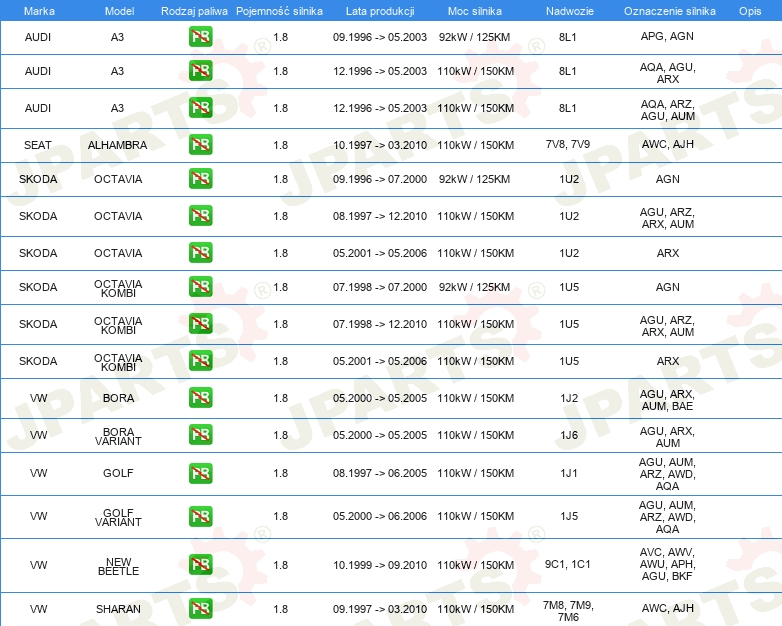 | Marka | Model | Rodzaj paliwa | Pojemność silnika | Lata produkcji | Moc silnika | Nadwozie | Oznaczenie silnika | Opis |
|---|---|---|---|---|---|---|---|---|
| AUDI | A3 | PB | 1.8 | 09.1996 -> 05.2003 | 92kW / 125KM | 8L1 | APG, AGN | |
| AUDI | A3 | PB | 1.8 | 12.1996 -> 05.2003 | 110kW / 150KM | 8L1 | AQA, AGU, ARX | |
| AUDI | A3 | PB | 1.8 | 12.1996 -> 05.2003 | 110kW / 150KM | 8L1 | AQA, ARZ, AGU, AUM | |
| SEAT | ALHAMBRA | PB | 1.8 | 10.1997 -> 03.2010 | 110kW / 150KM | 7V8, 7V9 | AWC, AJH | |
| SKODA | OCTAVIA | PB | 1.8 | 09.1996 -> 07.2000 | 92kW / 125KM | 1U2 | AGN | |
| SKODA | OCTAVIA | PB | 1.8 | 08.1997 -> 12.2010 | 110kW / 150KM | 1U2 | AGU, ARZ, ARX, AUM | |
| SKODA | OCTAVIA | PB | 1.8 | 05.2001 -> 05.2006 | 110kW / 150KM | 1U2 | ARX | |
| SKODA | OCTAVIA KOMBI | PB | 1.8 | 07.1998 -> 07.2000 | 92kW / 125KM | 1U5 | AGN | |
| SKODA | OCTAVIA KOMBI | PB | 1.8 | 07.1998 -> 12.2010 | 110kW / 150KM | 1U5 | AGU, ARZ, ARX, AUM | |
| SKODA | OCTAVIA KOMBI | PB | 1.8 | 05.2001 -> 05.2006 | 110kW / 150KM | 1U5 | ARX | |
| VW | BORA | PB | 1.8 | 05.2000 -> 05.2005 | 110kW / 150KM | 1J2 | AGU, ARX, AUM, BAE | |
| VW | BORA VARIANT | PB | 1.8 | 05.2000 -> 05.2005 | 110kW / 150KM | 1J6 | AGU, ARX, AUM | |
| VW | GOLF | PB | 1.8 | 08.1997 -> 06.2005 | 110kW / 150KM | 1J1 | AGU, AUM, ARZ, AWD, AQA | |
| VW | GOLF VARIANT | PB | 1.8 | 05.2000 -> 06.2006 | 110kW / 150KM | 1J5 | AGU, AUM, ARZ, AWD, AQA | |
| VW | NEW BEETLE | PB | 1.8 | 10.1999 -> 09.2010 | 110kW / 150KM | 9C1, 1C1 | AVC, AWV, AWU, APH, AGU, BKF | |
| VW | SHARAN | PB | 1.8 | 09.1997 -> 03.2010 | 110kW / 150KM | 7M8, 7M9, 7M6 | AWC, AJH | |

JPARTS®